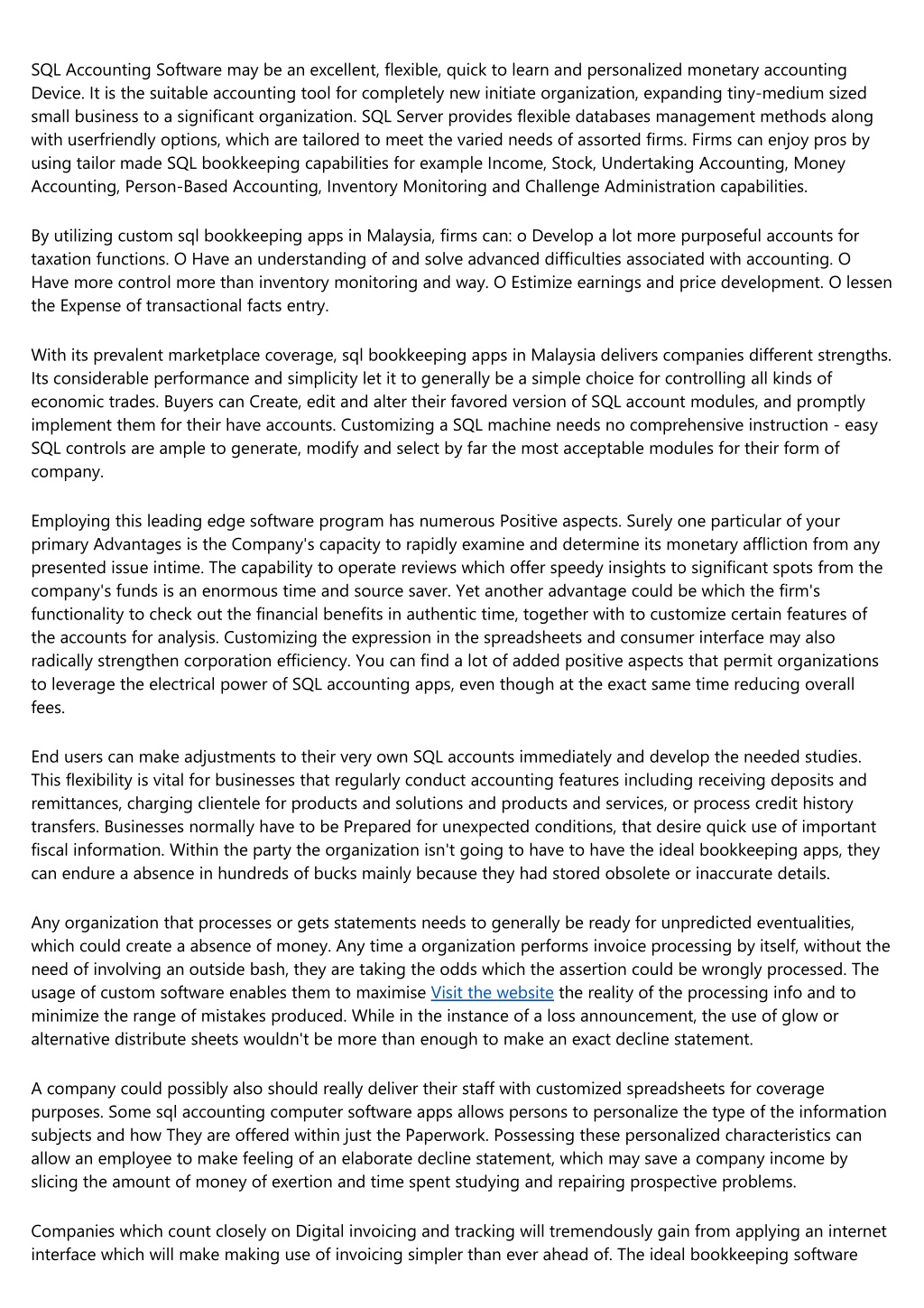 SQL Accounting Software may be an excellent, flexible, quick to learn and personalized monetary accounting Device. It is the suitable accounting tool for completely new initiate organization, expanding tiny-medium sized small business to a significant organization. SQL Server provides flexible databases management methods along with userfriendly options, which are tailored to meet the varied needs of assorted firms. Firms can enjoy pros by using tailor made SQL bookkeeping capabilities for example Income, Stock, Undertaking Accounting, Money Accounting, Person-Based Accounting, Inventory Monitoring and Challenge Administration capabilities.

By utilizing custom sql bookkeeping apps in Malaysia, firms can: o Develop a lot more purposeful accounts for taxation functions. O Have an understanding of and solve advanced difficulties associated with accounting. O Have more control more than inventory monitoring and way. O Estimize earnings and price development. O lessen the Expense of transactional facts entry.

With its prevalent marketplace coverage, sql bookkeeping apps in Malaysia delivers companies different strengths. Its considerable performance and simplicity let it to generally be a simple choice for controlling all kinds of economic trades. Buyers can Create, edit and alter their favored version of SQL account modules, and promptly implement them for their have accounts. Customizing a SQL machine needs no comprehensive instruction - easy SQL controls are ample to generate, modify and select by far the most acceptable modules for their form of company.

Employing this leading edge software program has numerous Positive aspects. Surely one particular of your primary Advantages is the Company's capacity to rapidly examine and determine its monetary affliction from any presented issue intime. The capability to operate reviews which offer speedy insights to significant spots from the company's funds is an enormous time and source saver. Yet another advantage could be which the firm's functionality to check out the financial benefits in authentic time, together with to customize certain features of the accounts for analysis. Customizing the expression in the spreadsheets and consumer interface may also radically strengthen corporation efficiency. You can find a lot of added positive aspects that permit organizations to leverage the electrical power of SQL accounting apps, even though at the exact same time reducing overall fees.

End users can make adjustments to their very own SQL accounts immediately and develop the needed studies. This flexibility is vital for businesses that regularly conduct accounting features including receiving deposits and remittances, charging clientele for products and solutions and products and services, or process credit history transfers. Businesses normally have to be Prepared for unexpected conditions, that desire quick use of important fiscal information. Within the party the organization isn't going to have to have the ideal bookkeeping apps, they can endure a absence in hundreds of bucks mainly because they had stored obsolete or inaccurate details.

Any organization that processes or gets statements needs to generally be ready for unpredicted eventualities, which could create a absence of money. Any time a organization performs invoice processing by itself, without the need of involving an outside bash, they are taking the odds which the assertion could be wrongly processed. The usage of custom software enables them to maximise Visit the website the reality of the processing info and to minimize the range of mistakes produced. While in the instance of a loss announcement, the use of glow or alternative distribute sheets wouldn't be more than enough to make an exact decline statement.

A company could possibly also should really deliver their staff with customized spreadsheets for coverage purposes. Some sql accounting computer software apps allows persons to personalize the type of the information subjects and how They are offered within just the Paperwork. Possessing these personalized characteristics can allow an employee to make feeling of an elaborate decline statement, which may save a company income by slicing the amount of money of exertion and time spent studying and repairing prospective problems.

Companies which count closely on Digital invoicing and tracking will tremendously gain from applying an internet interface which will make making use of invoicing simpler than ever ahead of. The ideal bookkeeping software